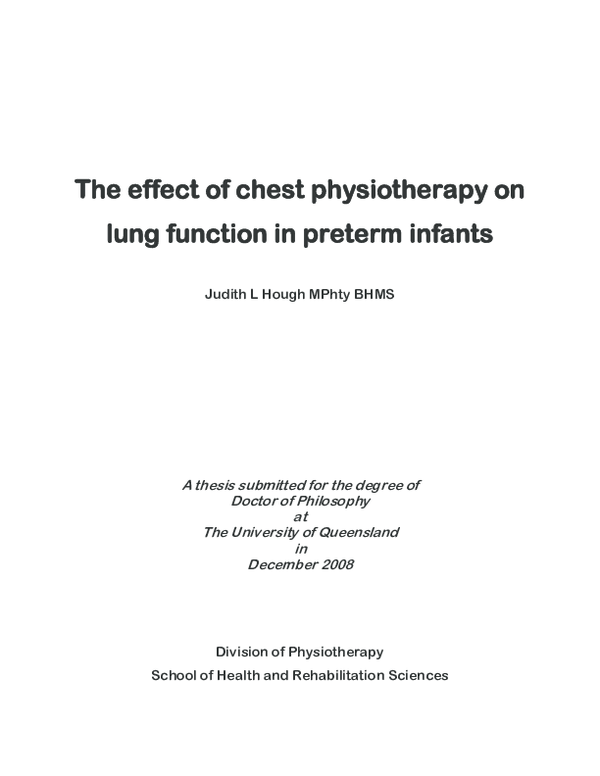 The effect of chest physiotherapy on lung function in preterm infants

Judith L Hough MPhty BHMS

A thesis submitted for the degree of
Doctor of Philosophy
at
The University of Queensland
in
December 2008

Division of Physiotherapy
School of Health and Rehabilitation Sciences